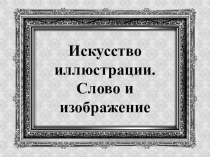 Искусство иллюстрации. Слово и изображение